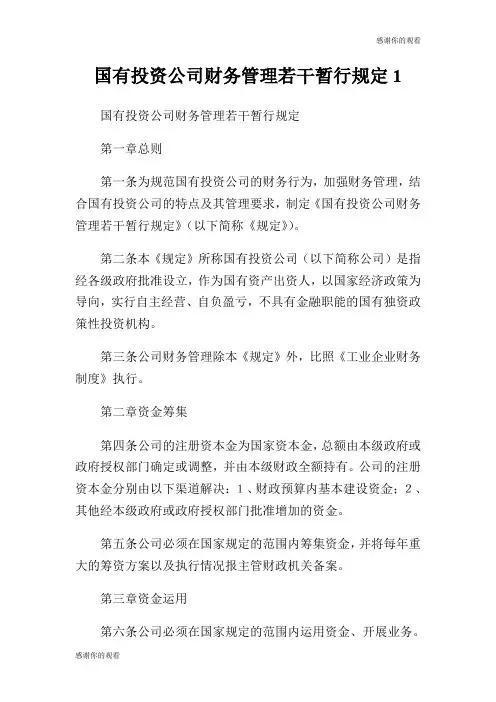 感谢你的观看

国有投资公司财务管理若干暂行规定 1

国有投资公司财务管理若干暂行规定

第一章总则

第一条为规范国有投资公司的财务行为，加强财务管理，结合国有投资公司的特点及其管理要求，制定《国有投资公司财务管理若干暂行规定》（以下简称《规定》）。

第二条本《规定》所称国有投资公司（以下简称公司）是指经各级政府批准设立，作为国有资产出资人，以国家经济政策为导向，实行自主经营、自负盈亏，不具有金融职能的国有独资政策性投资机构。

第三条公司财务管理除本《规定》外，比照《工业企业财务制度》执行。

第二章资金筹集

第四条公司的注册资本金为国家资本金，总额由本级政府或政府授权部门确定或调整，并由本级财政全额持有。公司的注册资本金分别由以下渠道解决：1、财政预算内基本建设资金；2、其他经本级政府或政府授权部门批准增加的资金。

第五条公司必须在国家规定的范围内筹集资金，并将每年重大的筹资方案以及执行情况报主管财政机关备案。

第三章资金运用

第六条公司必须在国家规定的范围内运用资金、开展业务。

感谢你的观看